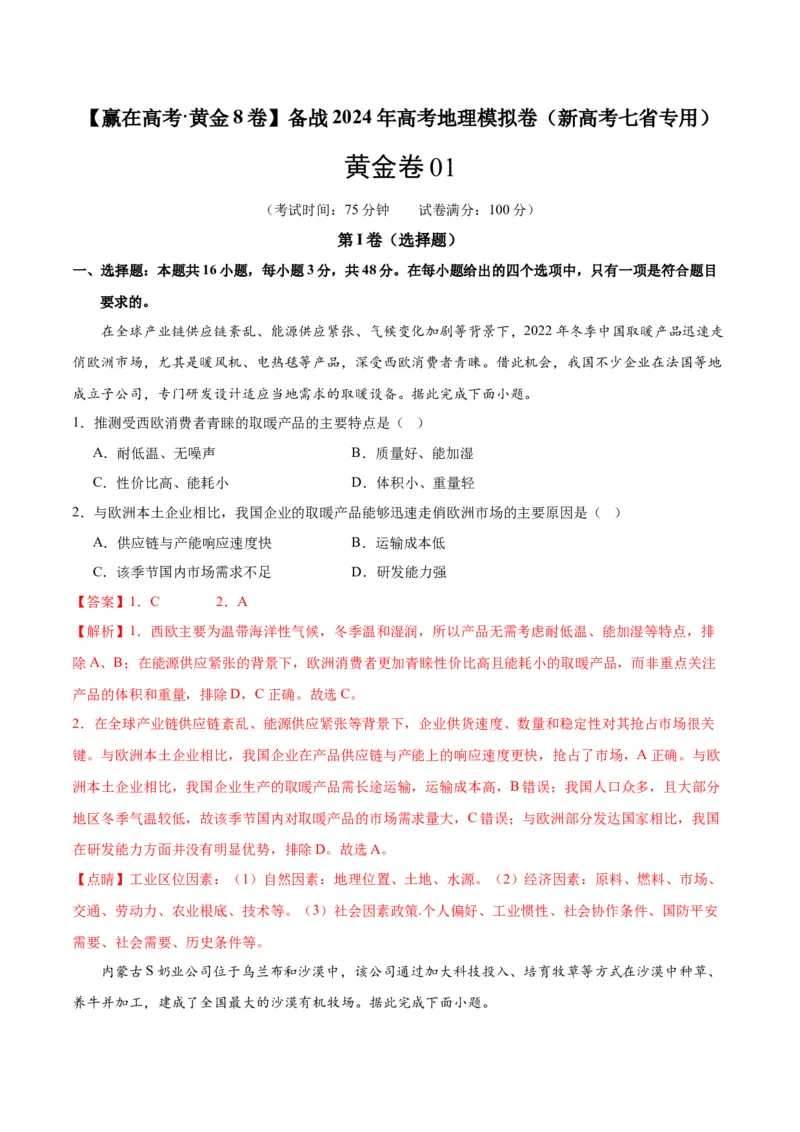 【赢在高考·黄金8卷】备战2024年高考地理模拟卷（新高考七省专用）

黄金卷01

（考试时间：75分钟　试卷满分：100分）

第I卷（选择题）

一、选择题：本题共16小题，每小题3分，共48分。在每小题给出的四个选项中，只有一项是符合题目要求的。

在全球产业链供应链紊乱、能源供应紧张、气候变化加剧等背景下，2022年冬季中国取暖产品迅速走俏欧洲市场，尤其是暖风机、电热毯等产品，深受西欧消费者青睐。借此机会，我国不少企业在法国等地成立子公司，专门研发设计适应当地需求的取暖设备。据此完成下面小题。

1．推测受西欧消费者青睐的取暖产品的主要特点是（　）

A．耐低温、无噪声　　B．质量好、能加湿

C．性价比高、能耗小　　D．体积小、重量轻

2．与欧洲本土企业相比，我国企业的取暖产品能够迅速走俏欧洲市场的主要原因是（　）

A．供应链与产能响应速度快　　B．运输成本低

C．该季节国内市场需求不足　　D．研发能力强

【答案】1．C　　2．A

【解析】1．西欧主要为温带海洋性气候，冬季温和湿润，所以产品无需考虑耐低温、能加湿等特点，排除A、B；在能源供应紧张的背景下，欧洲消费者更加青睐性价比高且能耗小的取暖产品，而非重点关注产品的体积和重量，排除D，C正确。故选C。

2．在全球产业链供应链紊乱、能源供应紧张等背景下，企业供货速度、数量和稳定性对其抢占市场很关键。与欧洲本土企业相比，我国企业在产品供应链与产能上的响应速度更快，抢占了市场，A正确。与欧洲本土企业相比，我国企业生产的取暖产品需长途运输，运输成本高，B错误；我国人口众多，且大部分地区冬季气温较低，故该季节国内对取暖产品的市场需求量大，C错误；与欧洲部分发达国家相比，我国在研发能力方面并没有明显优势，排除D。故选A。

【点睛】工业区位因素：（1）自然因素：地理位置、土地、水源。（2）经济因素：原料、燃料、市场、交通、劳动力、农业根底、技术等。（3）社会因素政策.个人偏好、工业惯性、社会协作条件、国防平安需要、社会需要、历史条件等。

内蒙古S奶业公司位于乌兰布和沙漠中，该公司通过加大科技投入、培育牧草等方式在沙漠中种草、养牛并加工，建成了全国最大的沙漠有机牧场。据此完成下面小题。